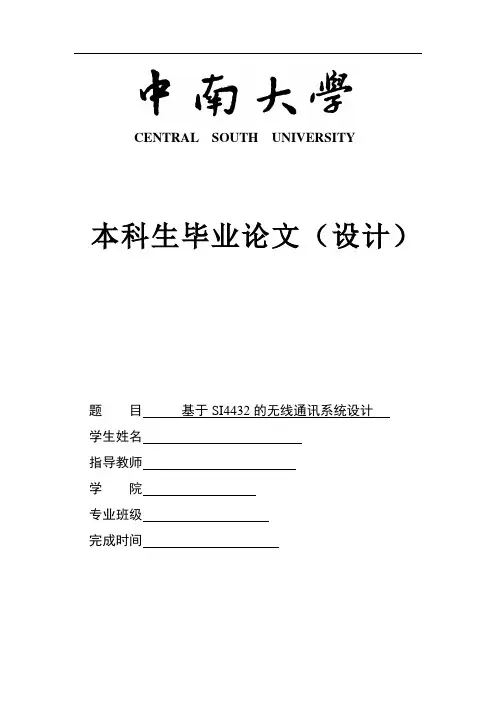 中南大學
CENTRAL SOUTH UNIVERSITY

本科生毕业论文（设计）

题　　目 基于 SI4432 的无线通讯系统设计
学生姓名
指导教师
学　　院
专业班级
完成时间